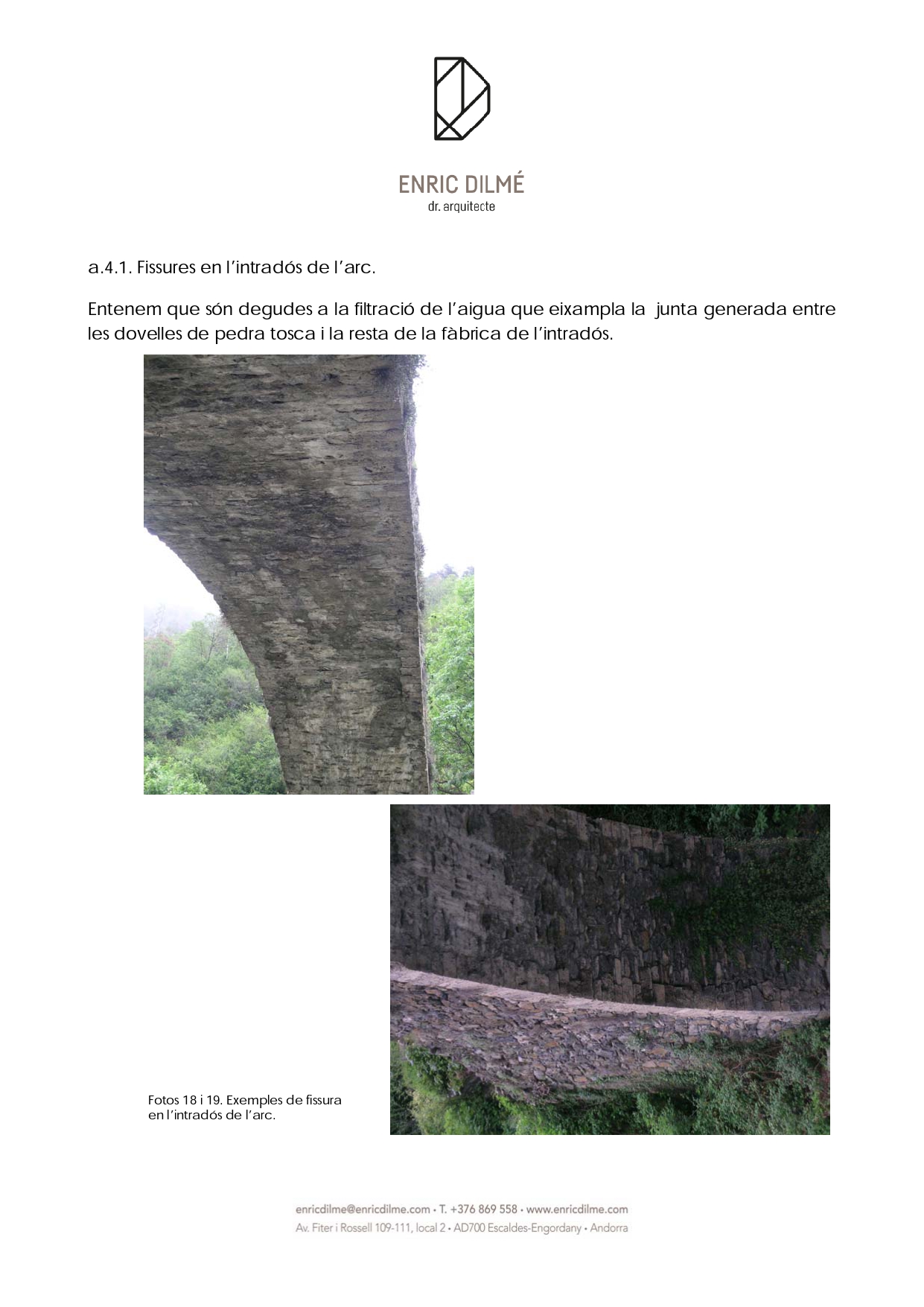 ENRIC DILMÉ
dr. arquitecte

a.4.1. Fissures en l'intradós de l'arc.

Entenem que són degudes a la filtració de l'aigua que eixampla la junta generada entre les dovelles de pedra tosca i la resta de la fàbrica de l'intradós.

Fotos 18 i 19. Exemples de fissura en l'intradós de l'arc.

enricdilme@enricdilme.com • T. +376 869 558 • www.enricdilme.com
Av. Fiter i Rossell 109-111, local 2 • AD700 Escaldes-Engordany • Andorra